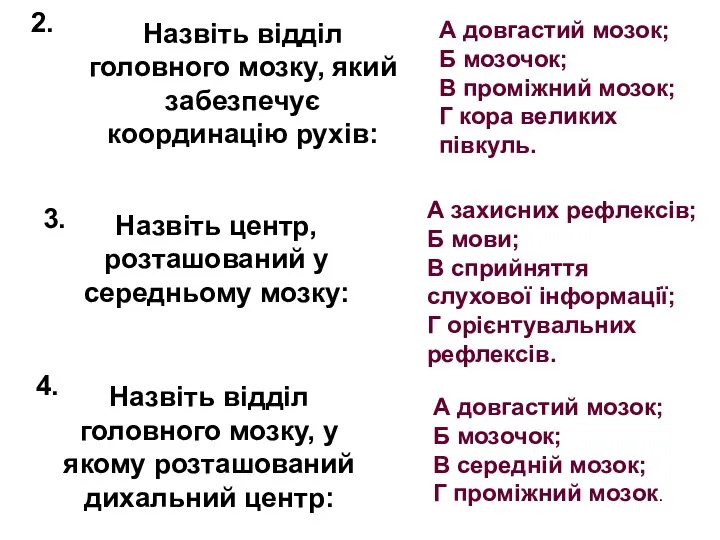 2.

Назвіть відділ головного мозку, який забезпечує координацію рухів:

А довгастий мозок;
Б мозочок;
В проміжний мозок;
Г кора великих півкуль.

3.

Назвіть центр, розташований у середньому мозку:

А захисних рефлексів;
Б мови;
В сприйняття слухової інформації;
Г орієнтувальних рефлексів.

4.

Назвіть відділ головного мозку, у якому розташований дихальний центр:

А довгастий мозок;
Б мозочок;
В середній мозок;
Г проміжний мозок.